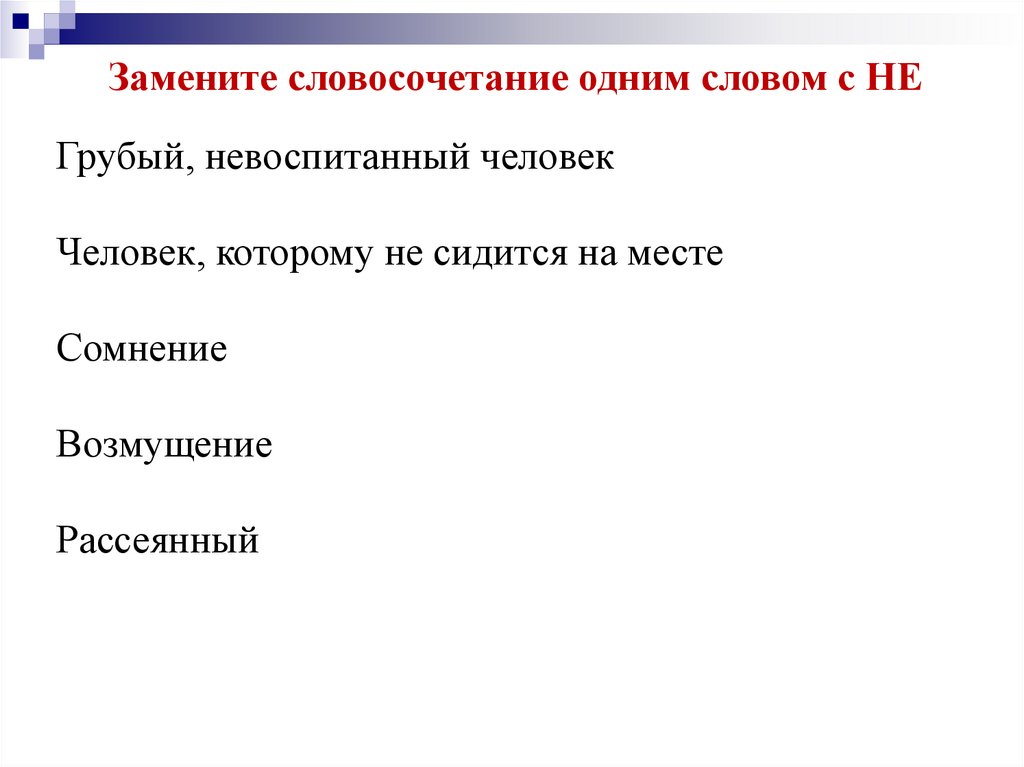 Замените словосочетание одним словом с НЕ

Грубый, невоспитанный человек

Человек, которому не сидится на месте

Сомнение

Возмущение

Рассеянный